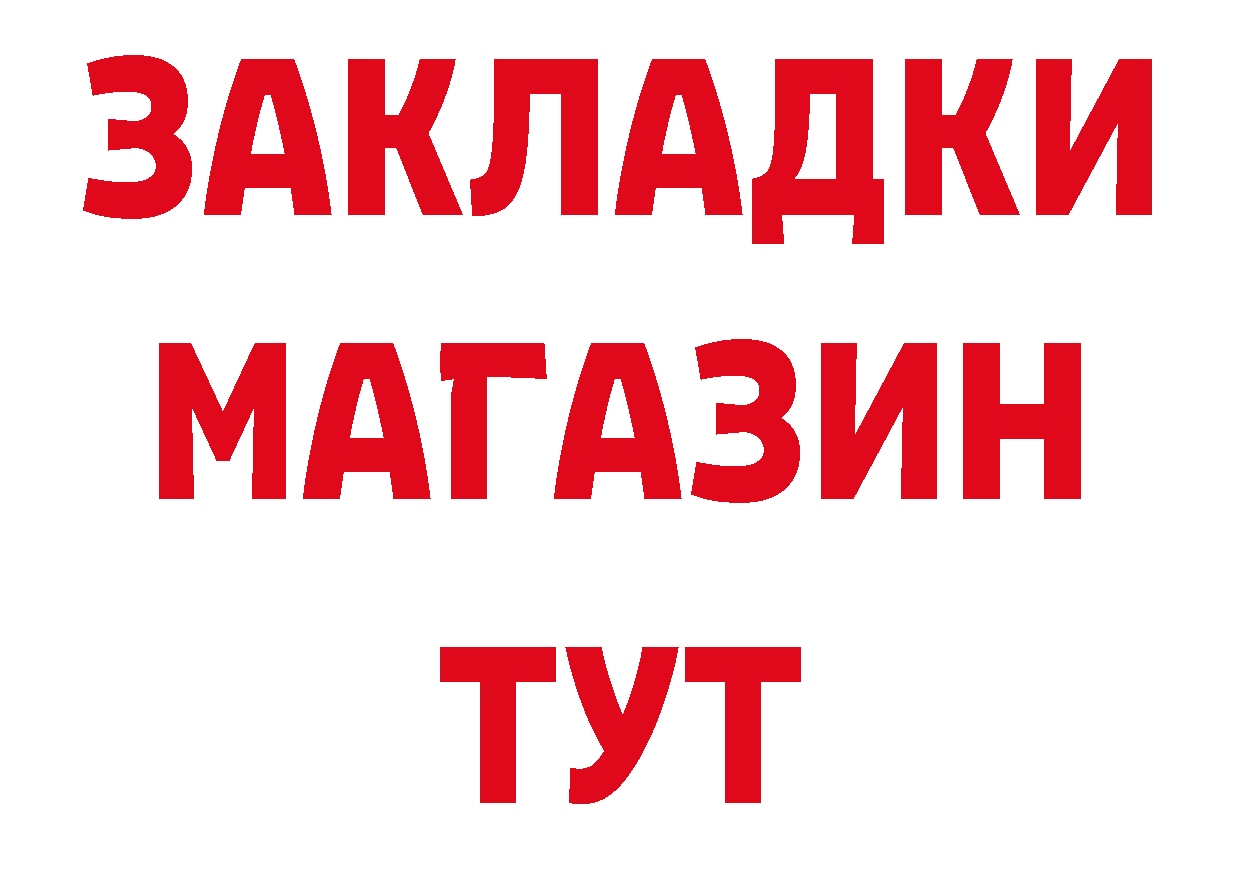 ЗАКЛАДКИ
МАГАЗИН
ТУТ